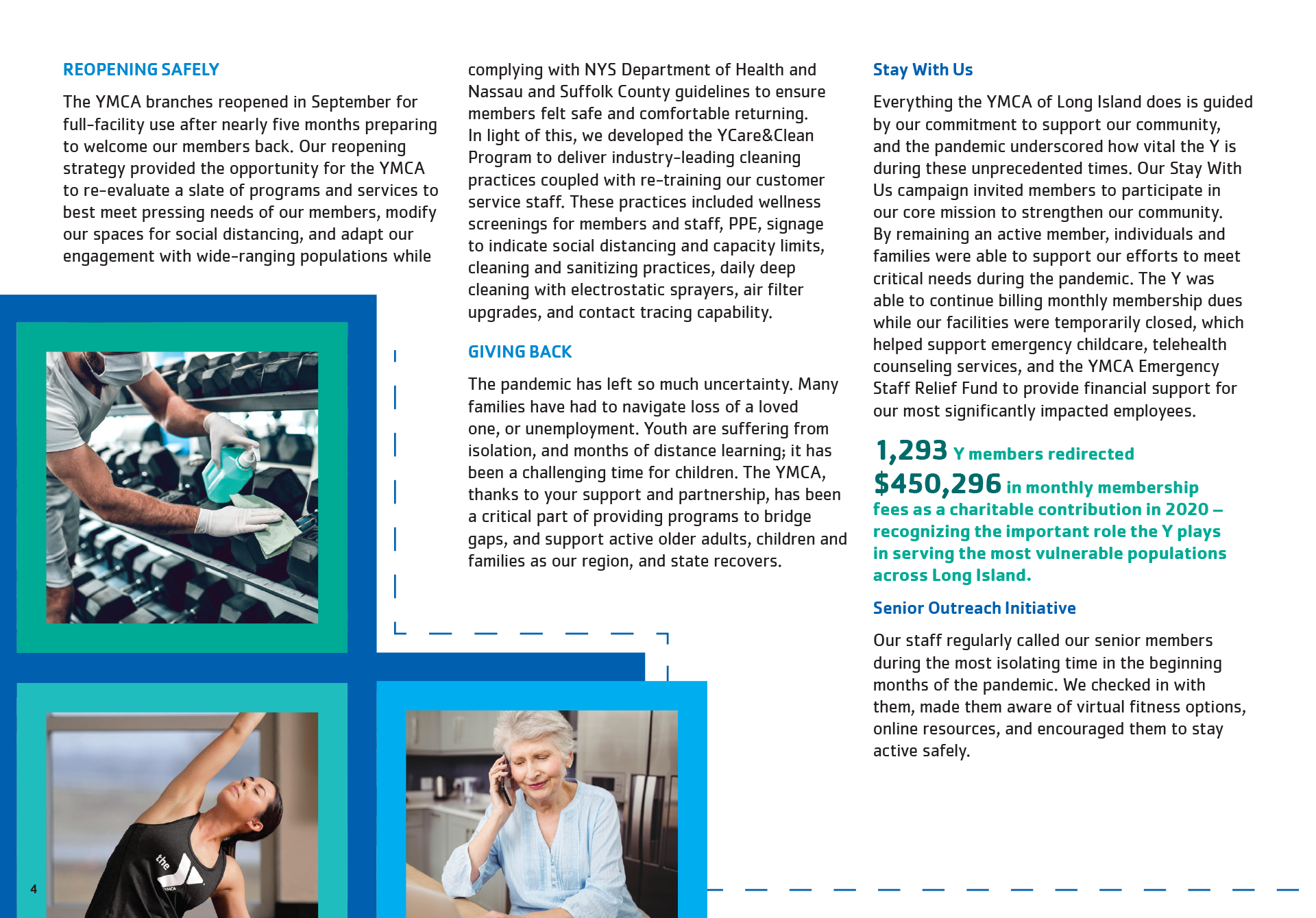 REOPENING SAFELY

The YMCA branches reopened in September for full-facility use after nearly five months preparing to welcome our members back. Our reopening strategy provided the opportunity for the YMCA to re-evaluate a slate of programs and services to best meet pressing needs of our members, modify our spaces for social distancing, and adapt our engagement with wide-ranging populations while complying with NYS Department of Health and Nassau and Suffolk County guidelines to ensure members felt safe and comfortable returning. In light of this, we developed the YCare&Clean Program to deliver industry-leading cleaning practices coupled with re-training our customer service staff. These practices included wellness screenings for members and staff, PPE, signage to indicate social distancing and capacity limits, cleaning and sanitizing practices, daily deep cleaning with electrostatic sprayers, air filter upgrades, and contact tracing capability.

GIVING BACK

The pandemic has left so much uncertainty. Many families have had to navigate loss of a loved one, or unemployment. Youth are suffering from isolation, and months of distance learning; it has been a challenging time for children. The YMCA, thanks to your support and partnership, has been a critical part of providing programs to bridge gaps, and support active older adults, children and families as our region, and state recovers.

Stay With Us

Everything the YMCA of Long Island does is guided by our commitment to support our community, and the pandemic underscored how vital the Y is during these unprecedented times. Our Stay With Us campaign invited members to participate in our core mission to strengthen our community. By remaining an active member, individuals and families were able to support our efforts to meet critical needs during the pandemic. The Y was able to continue billing monthly membership dues while our facilities were temporarily closed, which helped support emergency childcare, telehealth counseling services, and the YMCA Emergency Staff Relief Fund to provide financial support for our most significantly impacted employees.

1,293 Y members redirected

$450,296 in monthly membership fees as a charitable contribution in 2020 – recognizing the important role the Y plays in serving the most vulnerable populations across Long Island.

Senior Outreach Initiative

Our staff regularly called our senior members during the most isolating time in the beginning months of the pandemic. We checked in with them, made them aware of virtual fitness options, online resources, and encouraged them to stay active safely.

the YMCA

4